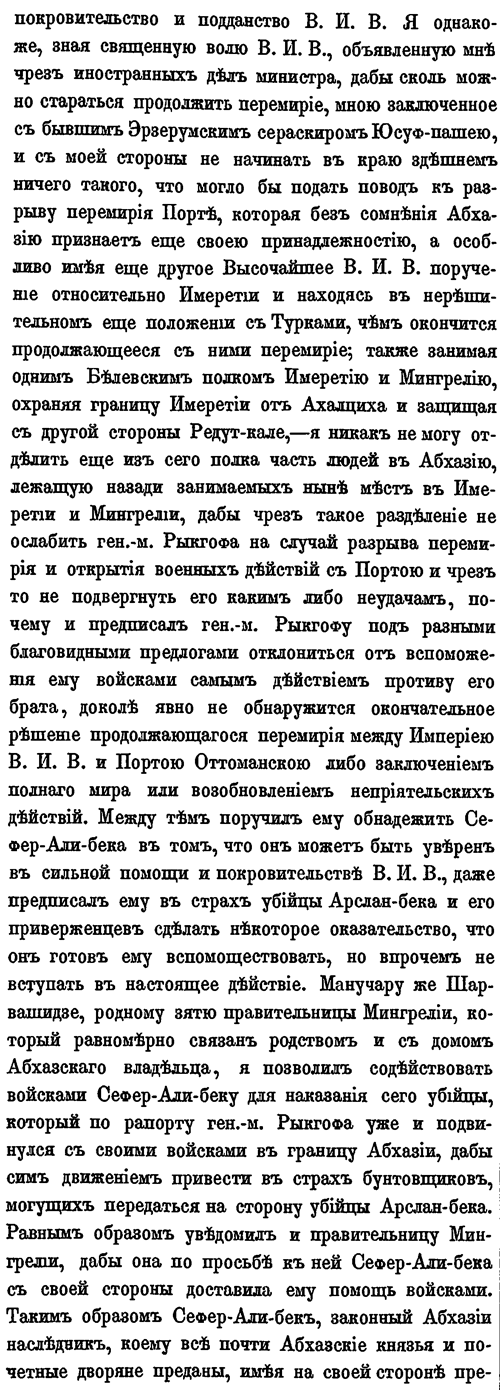 покровительство и подданство В. И. В. Я однакоже, зная священную волю В. И. В., объявленную мнѣ чрезъ иностранныхъ дѣлъ министра, дабы сколь можно стараться продолжить перемиріе, мною заключенное съ бывшимъ Эрзерумскимъ сераскиромъ Юсуф-пашею, и съ моей стороны не начинать въ краю здѣшнемъ ничего такого, что могло бы подать поводъ къ разрыву перемирія Портѣ, которая безъ сомнѣнія Абхазію признаетъ еще своею принадлежностію, а особливо имѣя еще другое Высочайшее В. И. В. порученіе относительно Имеретіи и находясь въ нерѣшительномъ еще положеніи съ Турками, чѣмъ окончится продолжающееся съ ними перемиріе; также занимая однимъ Бѣлевскимъ полкомъ Имеретію и Мингрелію, охраняя границу Имеретіи отъ Ахалциха и защищая съ другой стороны Редут-кале,—я никакъ не могу отдѣлить еще изъ сего полка часть людей въ Абхазію, лежащую назади занимаемыхъ нынѣ мѣстъ въ Имеретіи и Мингреліи, дабы чрезъ такое раздѣленіе не ослабить ген.-м. Рыкгофа на случай разрыва перемирія и открытія военныхъ дѣйствій съ Портою и чрезъ то не подвергнуть его какимъ либо неудачамъ, почему и предписалъ ген.-м. Рыкгофу подъ разными благовидными предлогами отклониться отъ вспоможенія ему войсками самымъ дѣйствіемъ противу его брата, доколѣ явно не обнаружится окончательное рѣшеніе продолжающагося перемирія между Имперіею В. И. В. и Портою Оттоманскою либо заключеніемъ полнаго мира или возобновленіемъ непріятельскихъ дѣйствій. Между тѣмъ поручилъ ему обнадежить Сефер-Али-бека въ томъ, что онъ можетъ быть увѣренъ въ сильной помощи и покровительствѣ В. И. В., даже предписалъ ему въ страхъ убійцы Арслан-бека и его приверженцевъ сдѣлать нѣкоторое оказательство, что онъ готовъ ему вспомоществовать, но впрочемъ не вступать въ настоящее дѣйствіе. Манучару же Шарвашидзе, родному зятю правительницы Мингреліи, который равномѣрно связанъ родствомъ и съ домомъ Абхазскаго владѣльца, я позволилъ содѣйствовать войсками Сефер-Али-беку для наказанія сего убійцы, который по рапорту ген.-м. Рыкгофа уже и подвинулся съ своими войсками въ границу Абхазіи, дабы симъ движеніемъ привести въ страхъ бунтовщиковъ, могущихъ передаться на сторону убійцы Арслан-бека. Равнымъ образомъ увѣдомилъ и правительницу Мингреліи, дабы она по просьбѣ къ ней Сефер-Али-бека съ своей стороны доставила ему помощь войсками. Такимъ образомъ Сефер-Али-бекъ, законный Абхазіи наслѣдникъ, коему всѣ почти Абхазскіе князья и почетные дворяне преданы, имѣя на своей сторонѣ пре-